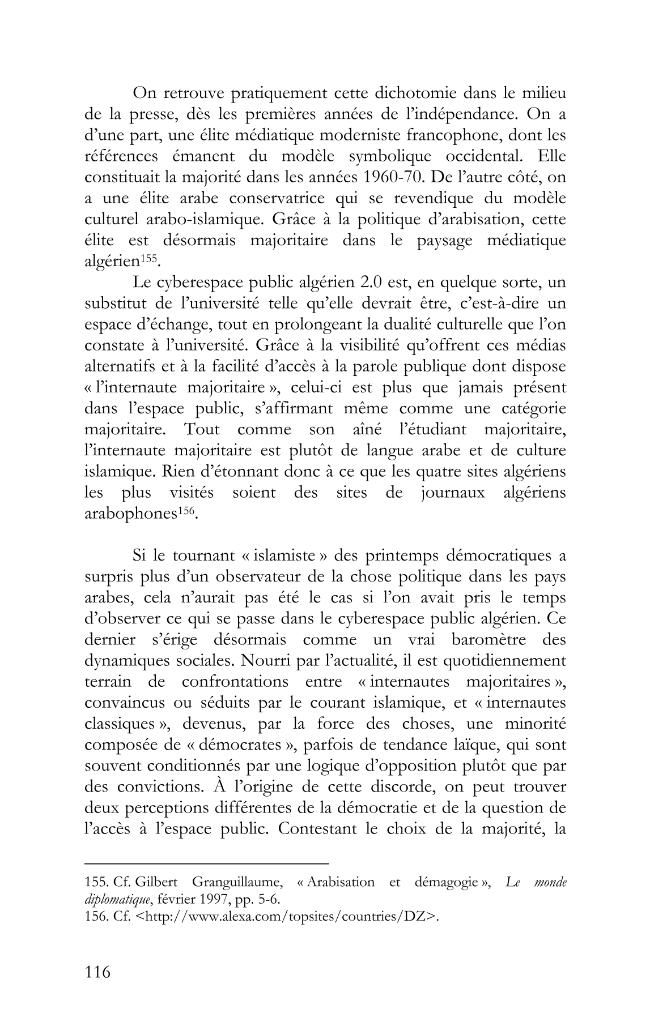 On retrouve pratiquement cette dichotomie dans le milieu de la presse, dès les premières années de l'indépendance. On a d'une part, une élite médiatique moderniste francophone, dont les références émanent du modèle symbolique occidental. Elle constituait la majorité dans les années 1960-70. De l'autre côté, on a une élite arabe conservatrice qui se revendique du modèle culturel arabo-islamique. Grâce à la politique d'arabisation, cette élite est désormais majoritaire dans le paysage médiatique algérien$^{155}$.

Le cyberespace public algérien 2.0 est, en quelque sorte, un substitut de l'université telle qu'elle devrait être, c'est-à-dire un espace d'échange, tout en prolongeant la dualité culturelle que l'on constate à l'université. Grâce à la visibilité qu'offrent ces médias alternatifs et à la facilité d'accès à la parole publique dont dispose « l'internaute majoritaire », celui-ci est plus que jamais présent dans l'espace public, s'affirmant même comme une catégorie majoritaire. Tout comme son aîné l'étudiant majoritaire, l'internaute majoritaire est plutôt de langue arabe et de culture islamique. Rien d'étonnant donc à ce que les quatre sites algériens les plus visités soient des sites de journaux algériens arabophones$^{156}$.

Si le tournant « islamiste » des printemps démocratiques a surpris plus d'un observateur de la chose politique dans les pays arabes, cela n'aurait pas été le cas si l'on avait pris le temps d'observer ce qui se passe dans le cyberespace public algérien. Ce dernier s'érige désormais comme un vrai baromètre des dynamiques sociales. Nourri par l'actualité, il est quotidiennement terrain de confrontations entre « internautes majoritaires », convaincus ou séduits par le courant islamique, et « internautes classiques », devenus, par la force des choses, une minorité composée de « démocrates », parfois de tendance laïque, qui sont souvent conditionnés par une logique d'opposition plutôt que par des convictions. À l'origine de cette discorde, on peut trouver deux perceptions différentes de la démocratie et de la question de l'accès à l'espace public. Contestant le choix de la majorité, la

155. Cf. Gilbert Granguillaume, « Arabisation et démagogie », Le monde diplomatique, février 1997, pp. 5-6.
156. Cf. <http://www.alexa.com/topsites/countries/DZ>.

116